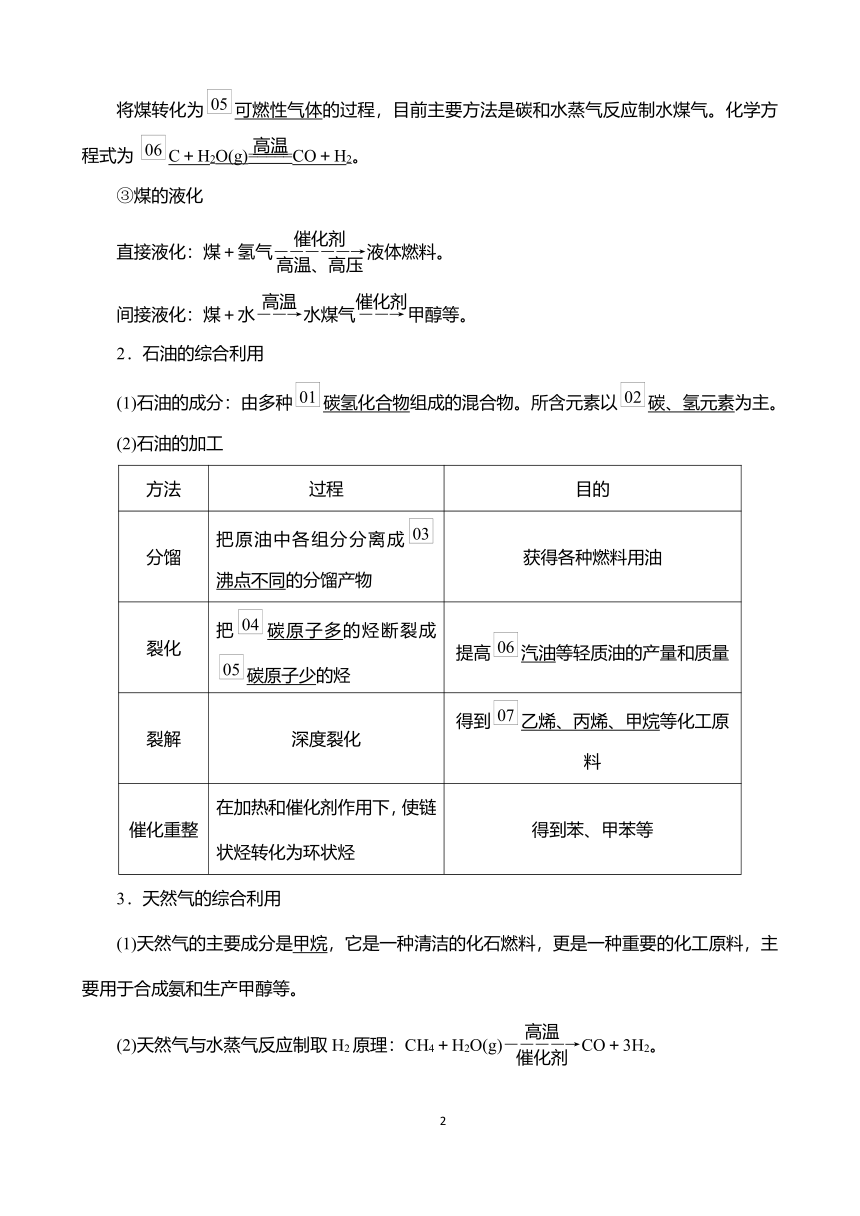 将煤转化为 05 可燃性气体的过程，目前主要方法是碳和水蒸气反应制水煤气。化学方程式为 06 $C+H_2O(g)\xlongequal{高温}CO+H_2$。

③煤的液化

直接液化：煤＋氢气$\xrightarrow[高温、高压]{催化剂}$液体燃料。

间接液化：煤＋水$\xrightarrow{高温}$水煤气$\xrightarrow{催化剂}$甲醇等。

2．石油的综合利用

(1)石油的成分：由多种 01 碳氢化合物组成的混合物。所含元素以 02 碳、氢元素为主。

(2)石油的加工

| 方法 | 过程 | 目的 |
|---|---|---|
| 分馏 | 把原油中各组分分离成 03 沸点不同的分馏产物 | 获得各种燃料用油 |
| 裂化 | 把 04 碳原子多的烃断裂成 05 碳原子少的烃 | 提高 06 汽油等轻质油的产量和质量 |
| 裂解 | 深度裂化 | 得到 07 乙烯、丙烯、甲烷等化工原料 |
| 催化重整 | 在加热和催化剂作用下，使链状烃转化为环状烃 | 得到苯、甲苯等 |

3．天然气的综合利用

(1)天然气的主要成分是甲烷，它是一种清洁的化石燃料，更是一种重要的化工原料，主要用于合成氨和生产甲醇等。

(2)天然气与水蒸气反应制取 $H_2$ 原理：$CH_4+H_2O(g)\xrightarrow[催化剂]{高温}CO+3H_2$。

2